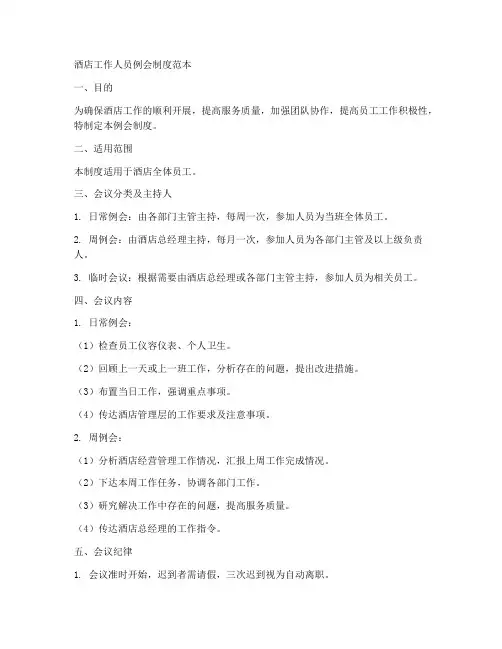 酒店工作人员例会制度范本

一、目的

为确保酒店工作的顺利开展，提高服务质量，加强团队协作，提高员工工作积极性，特制定本例会制度。

二、适用范围

本制度适用于酒店全体员工。

三、会议分类及主持人

1. 日常例会：由各部门主管主持，每周一次，参加人员为当班全体员工。

2. 周例会：由酒店总经理主持，每月一次，参加人员为各部门主管及以上级负责人。

3. 临时会议：根据需要由酒店总经理或各部门主管主持，参加人员为相关员工。

四、会议内容

1. 日常例会：

（1）检查员工仪容仪表、个人卫生。

（2）回顾上一天或上一班工作，分析存在的问题，提出改进措施。

（3）布置当日工作，强调重点事项。

（4）传达酒店管理层的工作要求及注意事项。

2. 周例会：

（1）分析酒店经营管理工作情况，汇报上周工作完成情况。

（2）下达本周工作任务，协调各部门工作。

（3）研究解决工作中存在的问题，提高服务质量。

（4）传达酒店总经理的工作指令。

五、会议纪律

1. 会议准时开始，迟到者需请假，三次迟到视为自动离职。